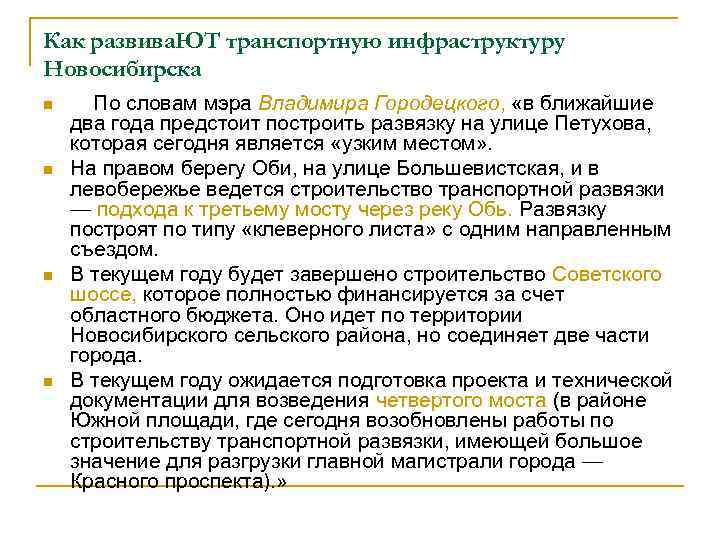 Как развиваЮТ транспортную инфраструктуру Новосибирска

По словам мэра Владимира Городецкого, «в ближайшие два года предстоит построить развязку на улице Петухова, которая сегодня является «узким местом».

На правом берегу Оби, на улице Большевистская, и в левобережье ведется строительство транспортной развязки — подхода к третьему мосту через реку Обь. Развязку построят по типу «клеверного листа» с одним направленным съездом.

В текущем году будет завершено строительство Советского шоссе, которое полностью финансируется за счет областного бюджета. Оно идет по территории Новосибирского сельского района, но соединяет две части города.

В текущем году ожидается подготовка проекта и технической документации для возведения четвертого моста (в районе Южной площади, где сегодня возобновлены работы по строительству транспортной развязки, имеющей большое значение для разгрузки главной магистрали города — Красного проспекта).»